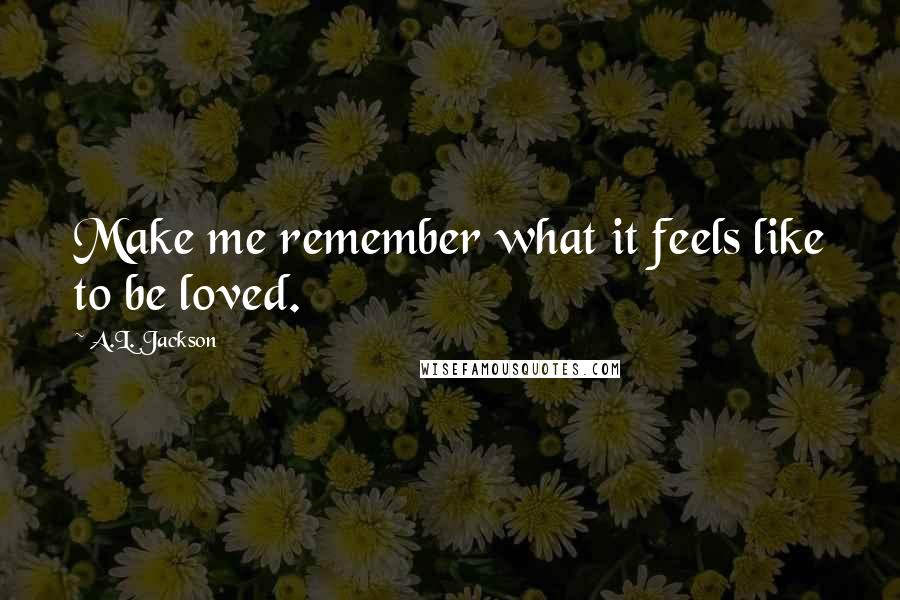 Make me remember what it feels like to be loved.

~ A.L. Jackson

WISEFAMOUSQUOTES.COM